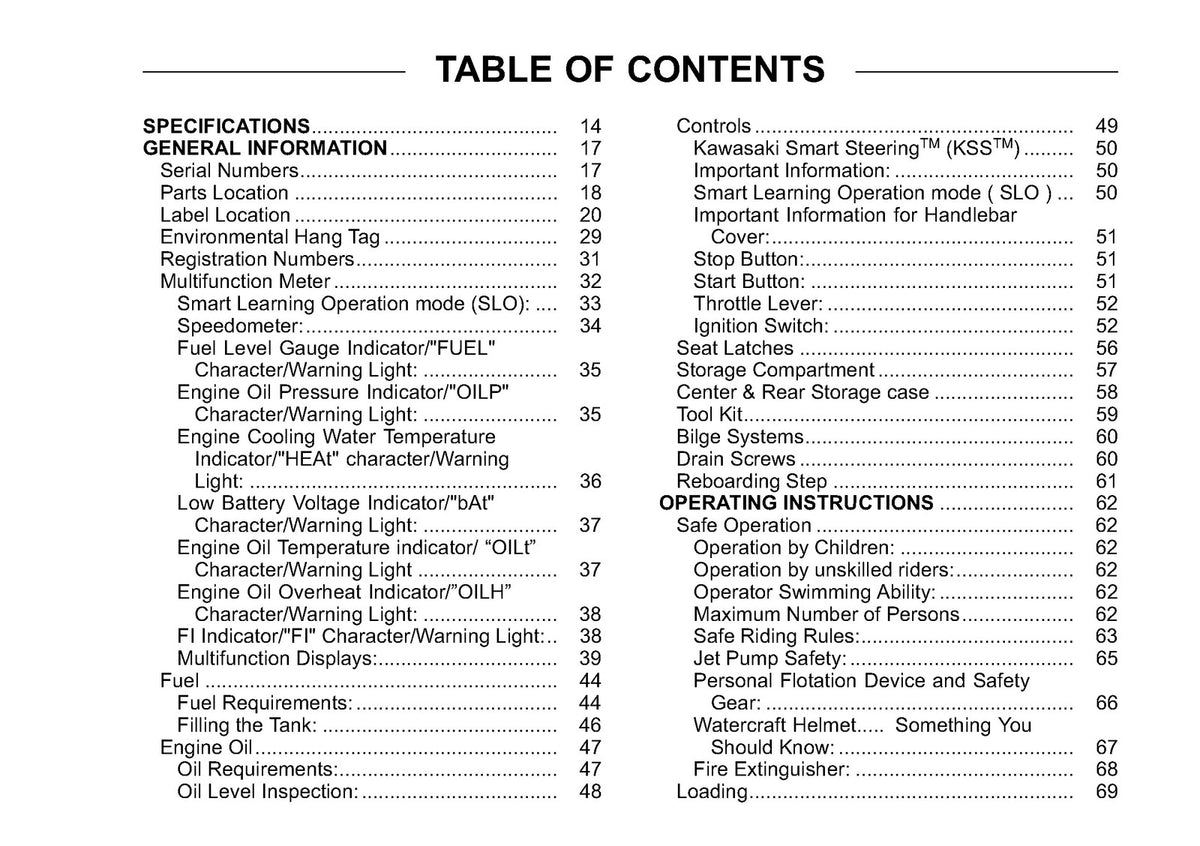 TABLE OF CONTENTS

SPECIFICATIONS 14
GENERAL INFORMATION 17
Serial Numbers 17
Parts Location 18
Label Location 20
Environmental Hang Tag 29
Registration Numbers 31
Multifunction Meter 32
Smart Learning Operation mode (SLO): 33
Speedometer: 34
Fuel Level Gauge Indicator/"FUEL" Character/Warning Light: 35
Engine Oil Pressure Indicator/"OILP" Character/Warning Light: 35
Engine Cooling Water Temperature Indicator/"HEAt" character/Warning Light: 36
Low Battery Voltage Indicator/"bAt" Character/Warning Light: 37
Engine Oil Temperature indicator/ "OILt" Character/Warning Light 37
Engine Oil Overheat Indicator/"OILH" Character/Warning Light: 38
FI Indicator/"FI" Character/Warning Light: 38
Multifunction Displays: 39
Fuel 44
Fuel Requirements: 44
Filling the Tank: 46
Engine Oil 47
Oil Requirements: 47
Oil Level Inspection: 48

Controls 49
Kawasaki Smart Steering™ (KSS™) 50
Important Information: 50
Smart Learning Operation mode ( SLO ) 50
Important Information for Handlebar Cover: 51
Stop Button: 51
Start Button: 51
Throttle Lever: 52
Ignition Switch: 52
Seat Latches 56
Storage Compartment 57
Center & Rear Storage case 58
Tool Kit 59
Bilge Systems 60
Drain Screws 60
Reboarding Step 61
OPERATING INSTRUCTIONS 62
Safe Operation 62
Operation by Children: 62
Operation by unskilled riders: 62
Operator Swimming Ability: 62
Maximum Number of Persons 62
Safe Riding Rules: 63
Jet Pump Safety: 65
Personal Flotation Device and Safety Gear: 66
Watercraft Helmet..... Something You Should Know: 67
Fire Extinguisher: 68
Loading 69